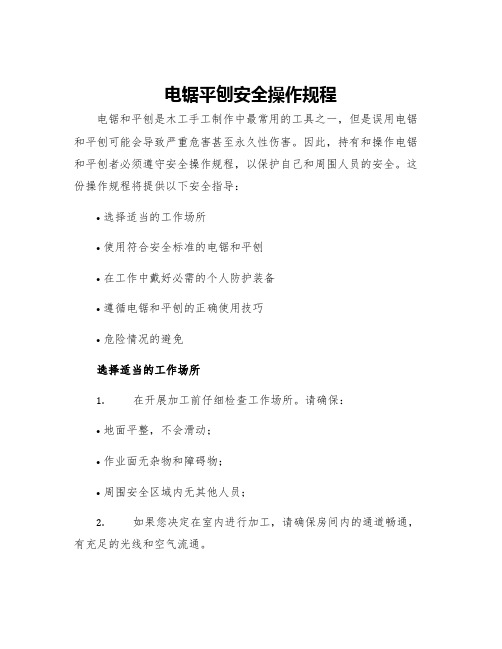 电锯平刨安全操作规程

电锯和平刨是木工手工制作中最常用的工具之一，但是误用电锯和平刨可能会导致严重危害甚至永久性伤害。因此，持有和操作电锯和平刨者必须遵守安全操作规程，以保护自己和周围人员的安全。这份操作规程将提供以下安全指导：

• 选择适当的工作场所

• 使用符合安全标准的电锯和平刨

• 在工作中戴好必需的个人防护装备

• 遵循电锯和平刨的正确使用技巧

• 危险情况的避免

选择适当的工作场所

1. 在开展加工前仔细检查工作场所。请确保：

• 地面平整，不会滑动；

• 作业面无杂物和障碍物；

• 周围安全区域内无其他人员；

2. 如果您决定在室内进行加工，请确保房间内的通道畅通，有充足的光线和空气流通。